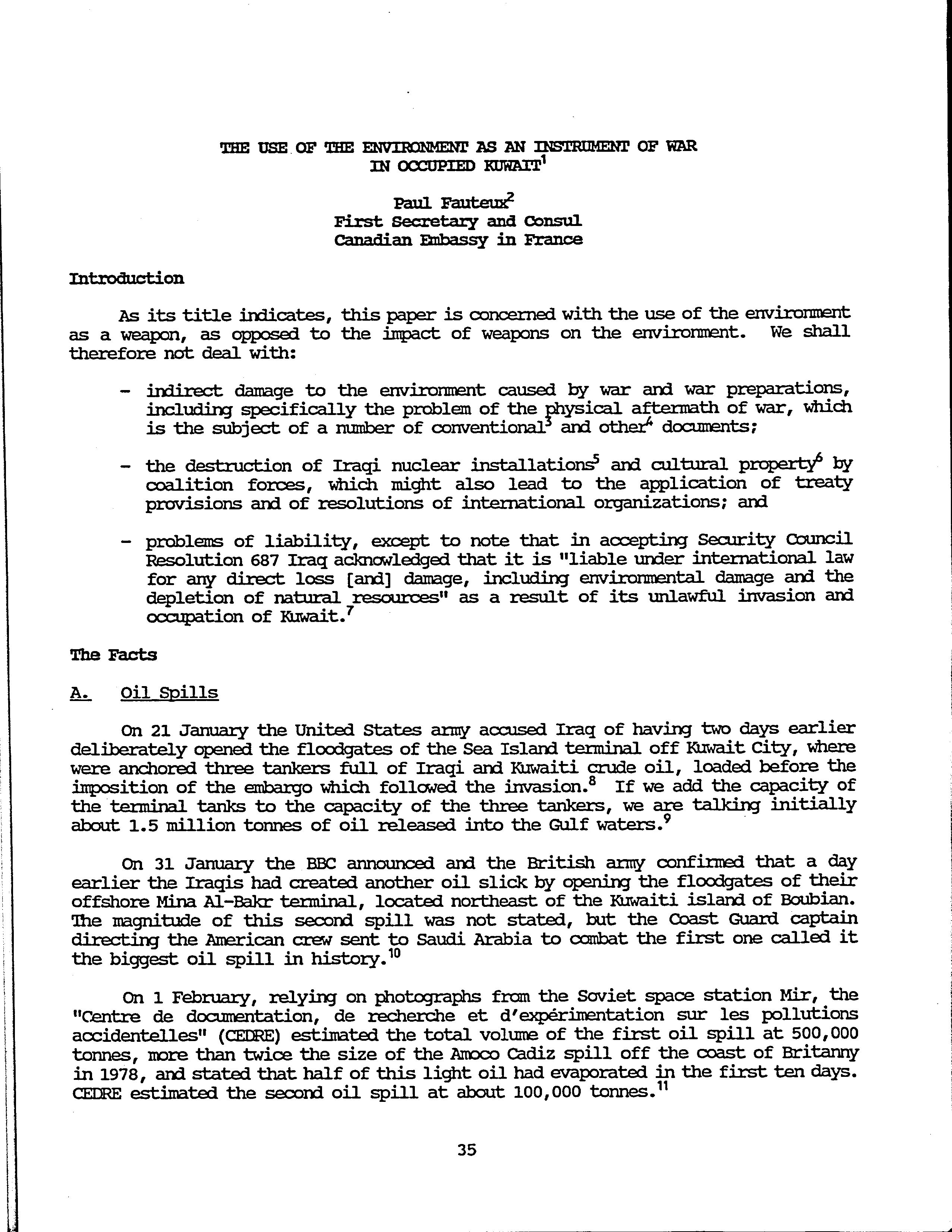 THE USE OF THE ENVIRONMENT AS AN INSTRUMENT OF WAR IN OCCUPIED KUWAIT$^1$

Paul Fauteux$^2$
First Secretary and Consul
Canadian Embassy in France

Introduction

As its title indicates, this paper is concerned with the use of the environment as a weapon, as opposed to the impact of weapons on the environment. We shall therefore not deal with:

- indirect damage to the environment caused by war and war preparations, including specifically the problem of the physical aftermath of war, which is the subject of a number of conventional$^3$ and other$^4$ documents;

- the destruction of Iraqi nuclear installations$^5$ and cultural property$^6$ by coalition forces, which might also lead to the application of treaty provisions and of resolutions of international organizations; and

- problems of liability, except to note that in accepting Security Council Resolution 687 Iraq acknowledged that it is "liable under international law for any direct loss [and] damage, including environmental damage and the depletion of natural resources" as a result of its unlawful invasion and occupation of Kuwait.$^7$

The Facts

A. Oil Spills

On 21 January the United States army accused Iraq of having two days earlier deliberately opened the floodgates of the Sea Island terminal off Kuwait City, where were anchored three tankers full of Iraqi and Kuwaiti crude oil, loaded before the imposition of the embargo which followed the invasion.$^8$ If we add the capacity of the terminal tanks to the capacity of the three tankers, we are talking initially about 1.5 million tonnes of oil released into the Gulf waters.$^9$

On 31 January the BBC announced and the British army confirmed that a day earlier the Iraqis had created another oil slick by opening the floodgates of their offshore Mina Al-Bakr terminal, located northeast of the Kuwaiti island of Boubian. The magnitude of this second spill was not stated, but the Coast Guard captain directing the American crew sent to Saudi Arabia to combat the first one called it the biggest oil spill in history.$^{10}$

On 1 February, relying on photographs from the Soviet space station Mir, the "Centre de documentation, de recherche et d'expérimentation sur les pollutions accidentelles" (CEDRE) estimated the total volume of the first oil spill at 500,000 tonnes, more than twice the size of the Amoco Cadiz spill off the coast of Britanny in 1978, and stated that half of this light oil had evaporated in the first ten days. CEDRE estimated the second oil spill at about 100,000 tonnes.$^{11}$

35